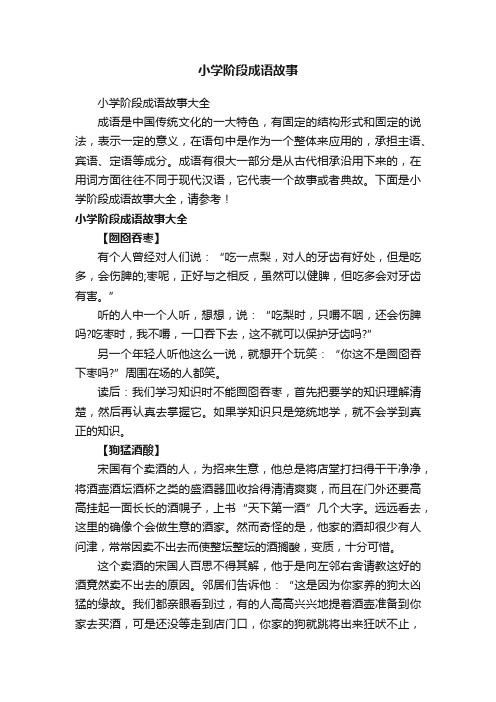 小学阶段成语故事

小学阶段成语故事大全

成语是中国传统文化的一大特色，有固定的结构形式和固定的说法，表示一定的意义，在语句中是作为一个整体来应用的，承担主语、宾语、定语等成分。成语有很大一部分是从古代相承沿用下来的，在用词方面往往不同于现代汉语，它代表一个故事或者典故。下面是小学阶段成语故事大全，请参考！

小学阶段成语故事大全

【囫囵吞枣】

有个人曾经对人们说：“吃一点梨，对人的牙齿有好处，但是吃多，会伤脾的;枣呢，正好与之相反，虽然可以健脾，但吃多会对牙齿有害。”

听的人中一个人听，想想，说：“吃梨时，只嚼不咽，还会伤脾吗?吃枣时，我不嚼，一口吞下去，这不就可以保护牙齿吗?”

另一个年轻人听他这么一说，就想开个玩笑：“你这不是囫囵吞下枣吗?”周围在场的人都笑。

读后：我们学习知识时不能囫囵吞枣，首先把要学的知识理解清楚，然后再认真去掌握它。如果学知识只是笼统地学，就不会学到真正的知识。

【狗猛酒酸】

宋国有个卖酒的人，为招来生意，他总是将店堂打扫得干干净净，将酒壶酒坛酒杯之类的盛酒器皿收拾得清清爽爽，而且在门外还要高高挂起一面长长的酒幌子，上书“天下第一酒”几个大字。远远看去，这里的确像个会做生意的酒家。然而奇怪的是，他家的酒却很少有人问津，常常因卖不出去而使整坛整坛的酒搁酸，变质，十分可惜。

这个卖酒的宋国人百思不得其解，他于是向左邻右舍请教这好的酒竟然卖不出去的原因。邻居们告诉他：“这是因为你家养的狗太凶猛的缘故。我们都亲眼看到过，有的人高高兴兴地提着酒壶准备到你家去买酒，可是还没等走到店门口，你家的狗就跳将出来狂吠不止，